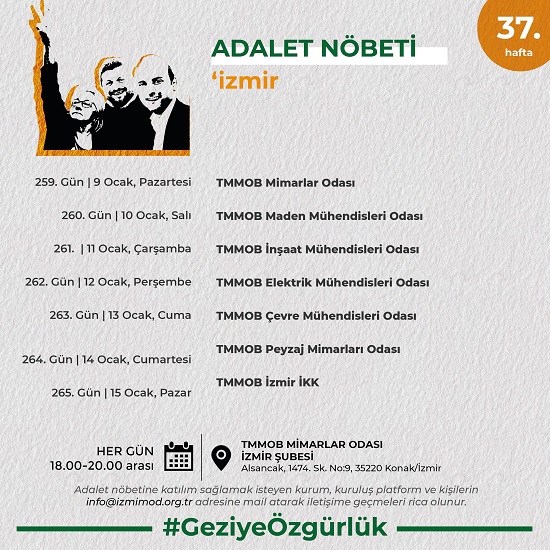 37. hafta

ADALET NÖBETİ
'izmir

259. Gün | 9 Ocak, Pazartesi
260. Gün | 10 Ocak, Salı
261. | 11 Ocak, Çarşamba
262. Gün | 12 Ocak, Perşembe
263. Gün | 13 Ocak, Cuma
264. Gün | 14 Ocak, Cumartesi
265. Gün | 15 Ocak, Pazar

TMMOB Mimarlar Odası
TMMOB Maden Mühendisleri Odası
TMMOB İnşaat Mühendisleri Odası
TMMOB Elektrik Mühendisleri Odası
TMMOB Çevre Mühendisleri Odası
TMMOB Peyzaj Mimarları Odası
TMMOB İzmir İKK

HER GÜN
18.00-20.00 arası

TMMOB MİMARLAR ODASI
İZMİR ŞUBESİ
Alsancak, 1474. Sk. No:9, 35220 Konak/İzmir

Adalet nöbetine katılım sağlamak isteyen kurum, kuruluş platform ve kişilerin info@izmimod.org.tr adresine mail atarak iletişime geçmeleri rica olunur.

#GeziyeÖzgürlük